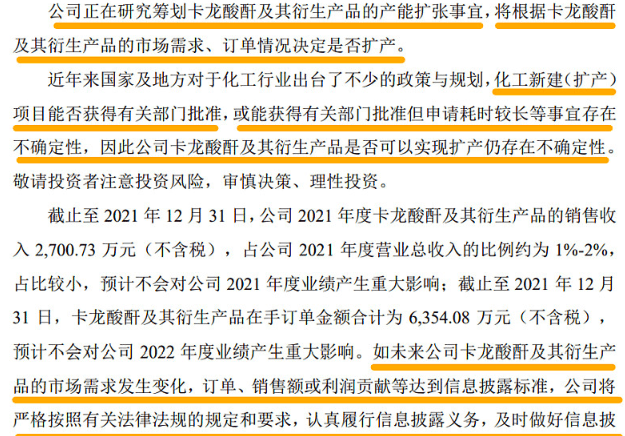 公司正在研究筹划卡龙酸酐及其衍生产品的产能扩张事宜，将根据卡龙酸酐及其衍生产品的市场需求、订单情况决定是否扩产。

近年来国家及地方对于化工行业出台了不少的政策与规划，化工新建（扩产）项目能否获得有关部门批准，或能获得有关部门批准但申请耗时较长等事宜存在不确定性，因此公司卡龙酸酐及其衍生产品是否可以实现扩产仍存在不确定性。敬请投资者注意投资风险，审慎决策、理性投资。

截止至 2021 年 12 月 31 日，公司 2021 年度卡龙酸酐及其衍生产品的销售收入 2,700.73 万元（不含税），占公司 2021 年度营业总收入的比例约为 1%-2%，占比较小，预计不会对公司 2021 年度业绩产生重大影响；截止至 2021 年 12 月 31 日，卡龙酸酐及其衍生产品在手订单金额合计为 6,354.08 万元（不含税），预计不会对公司 2022 年度业绩产生重大影响。如未来公司卡龙酸酐及其衍生产品的市场需求发生变化，订单、销售额或利润贡献等达到信息披露标准，公司将严格按照有关法律法规的规定和要求，认真履行信息披露义务，及时做好信息披